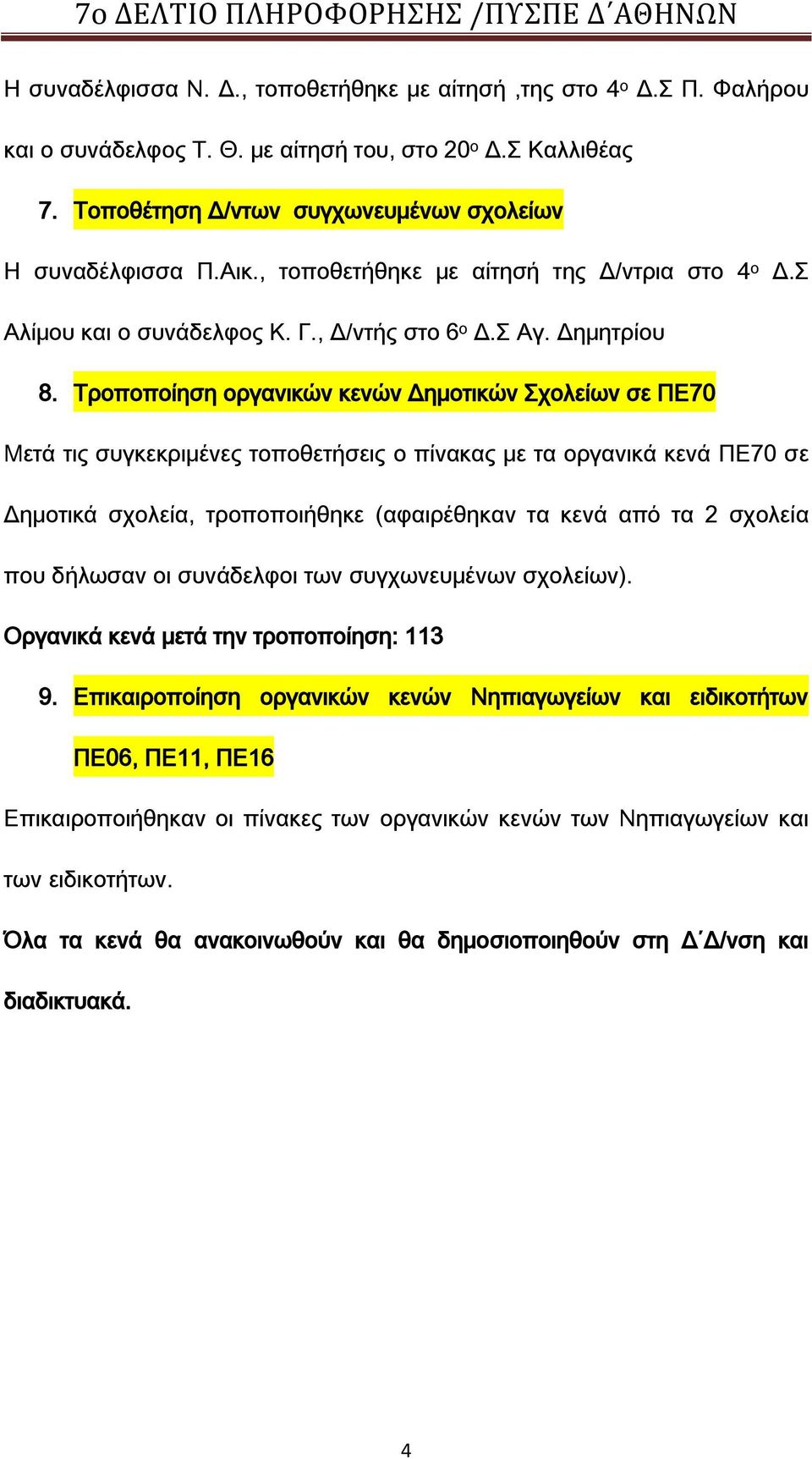 7ο ΔΕΛΤΙΟ ΠΛΗΡΟΦΟΡΗΣΗΣ /ΠΥΣΠΕ Δ΄ΑΘΗΝΩΝ

Η συναδέλφισσα Ν. Δ., τοποθετήθηκε με αίτησή ,της στο 4ο Δ.Σ Π. Φαλήρου και ο συνάδελφος Τ. Θ. με αίτησή του, στο 20ο Δ.Σ Καλλιθέας

7. Τοποθέτηση Δ/ντων συγχωνευμένων σχολείων

Η συναδέλφισσα Π.Αικ., τοποθετήθηκε με αίτησή της Δ/ντρια στο 4ο Δ.Σ Αλίμου και ο συνάδελφος Κ. Γ., Δ/ντής στο 6ο Δ.Σ Αγ. Δημητρίου

8. Τροποποίηση οργανικών κενών Δημοτικών Σχολείων σε ΠΕ70

Μετά τις συγκεκριμένες τοποθετήσεις ο πίνακας με τα οργανικά κενά ΠΕ70 σε Δημοτικά σχολεία, τροποποιήθηκε (αφαιρέθηκαν τα κενά από τα 2 σχολεία που δήλωσαν οι συνάδελφοι των συγχωνευμένων σχολείων).

Οργανικά κενά μετά την τροποποίηση: 113

9. Επικαιροποίηση οργανικών κενών Νηπιαγωγείων και ειδικοτήτων ΠΕ06, ΠΕ11, ΠΕ16

Επικαιροποιήθηκαν οι πίνακες των οργανικών κενών των Νηπιαγωγείων και των ειδικοτήτων.

Όλα τα κενά θα ανακοινωθούν και θα δημοσιοποιηθούν στη Δ΄Δ/νση και διαδικτυακά.

4